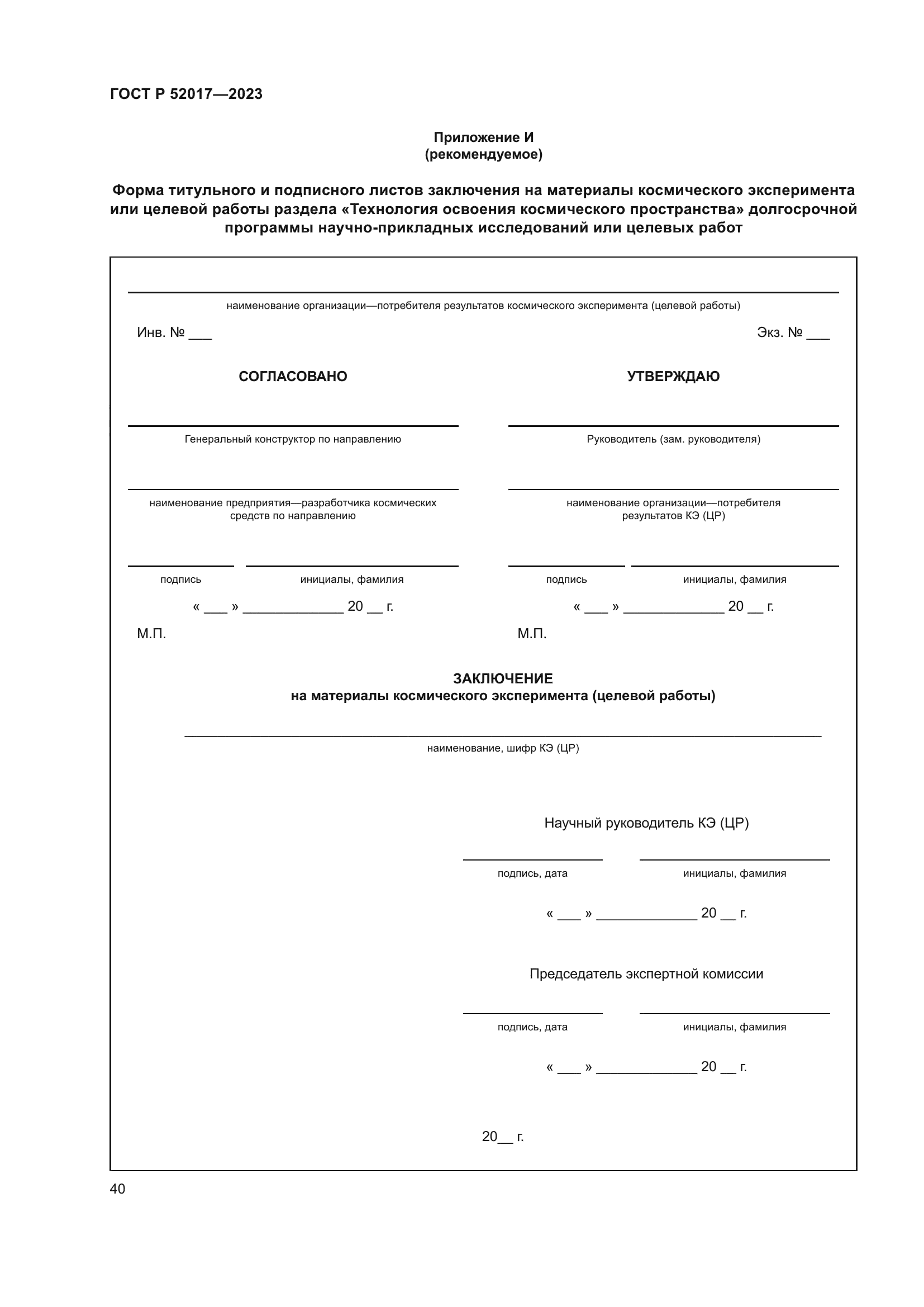 ГОСТ Р 52017—2023

Приложение И
(рекомендуемое)

Форма титульного и подписного листов заключения на материалы космического эксперимента или целевой работы раздела «Технология освоения космического пространства» долгосрочной программы научно-прикладных исследований или целевых работ

наименование организации—потребителя результатов космического эксперимента (целевой работы)

Инв. № ___

Экз. № ___

СОГЛАСОВАНО

Генеральный конструктор по направлению

наименование предприятия—разработчика космических средств по направлению

подпись

инициалы, фамилия

« ___ » _____________ 20 __ г.

М.П.

УТВЕРЖДАЮ

Руководитель (зам. руководителя)

наименование организации—потребителя результатов КЭ (ЦР)

подпись

инициалы, фамилия

« ___ » _____________ 20 __ г.

М.П.

ЗАКЛЮЧЕНИЕ
на материалы космического эксперимента (целевой работы)

наименование, шифр КЭ (ЦР)

Научный руководитель КЭ (ЦР)

подпись, дата

инициалы, фамилия

« ___ » _____________ 20 __ г.

Председатель экспертной комиссии

подпись, дата

инициалы, фамилия

« ___ » _____________ 20 __ г.

20__ г.

40